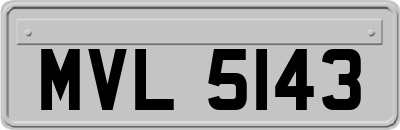 MVL 5143